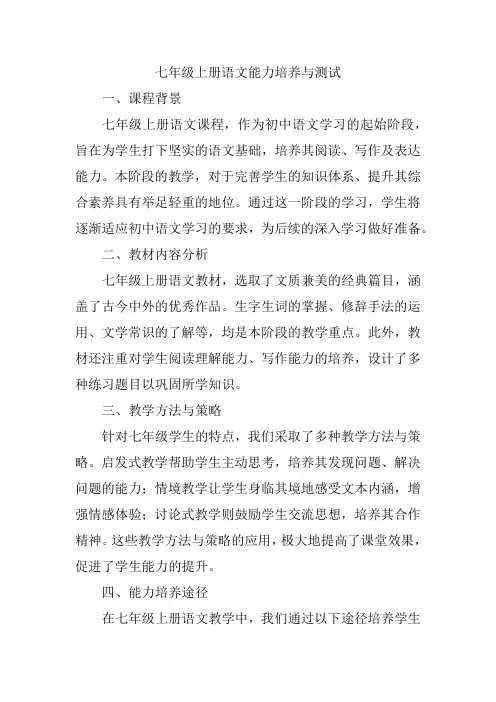 七年级上册语文能力培养与测试

一、课程背景

七年级上册语文课程，作为初中语文学习的起始阶段，旨在为学生打下坚实的语文基础，培养其阅读、写作及表达能力。本阶段的教学，对于完善学生的知识体系、提升其综合素养具有举足轻重的地位。通过这一阶段的学习，学生将逐渐适应初中语文学习的要求，为后续的深入学习做好准备。

二、教材内容分析

七年级上册语文教材，选取了文质兼美的经典篇目，涵盖了古今中外的优秀作品。生字生词的掌握、修辞手法的运用、文学常识的了解等，均是本阶段的教学重点。此外，教材还注重对学生阅读理解能力、写作能力的培养，设计了多种练习题目以巩固所学知识。

三、教学方法与策略

针对七年级学生的特点，我们采取了多种教学方法与策略。启发式教学帮助学生主动思考，培养其发现问题、解决问题的能力；情境教学让学生身临其境地感受文本内涵，增强情感体验；讨论式教学则鼓励学生交流思想，培养其合作精神。这些教学方法与策略的应用，极大地提高了课堂效果，促进了学生能力的提升。

四、能力培养途径

在七年级上册语文教学中，我们通过以下途径培养学生